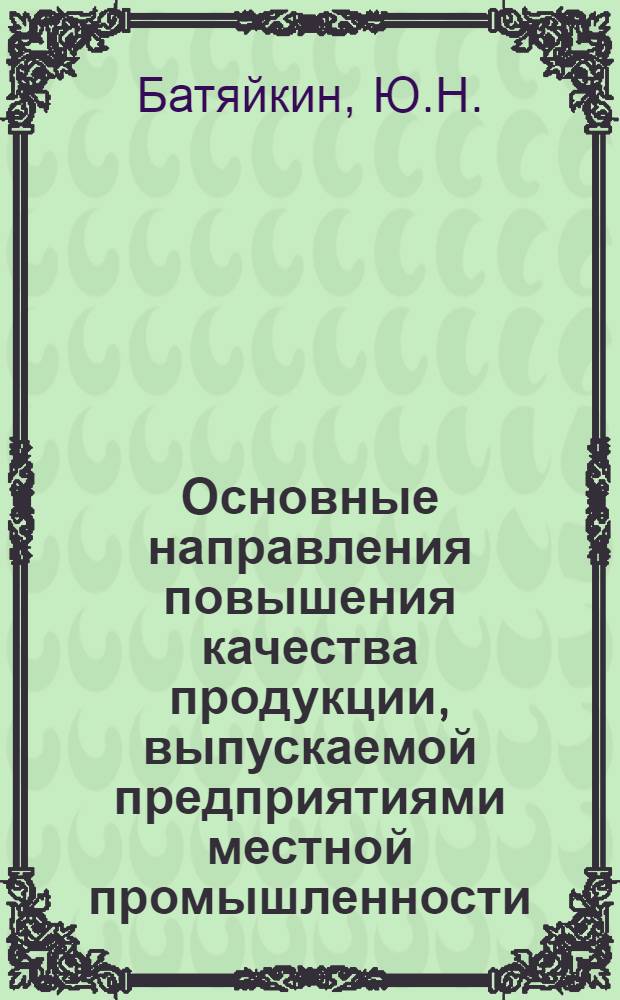 Батяйкин, Ю.Н.

Основные направления повышения качества продукции, выпускаемой предприятиями местной промышленности